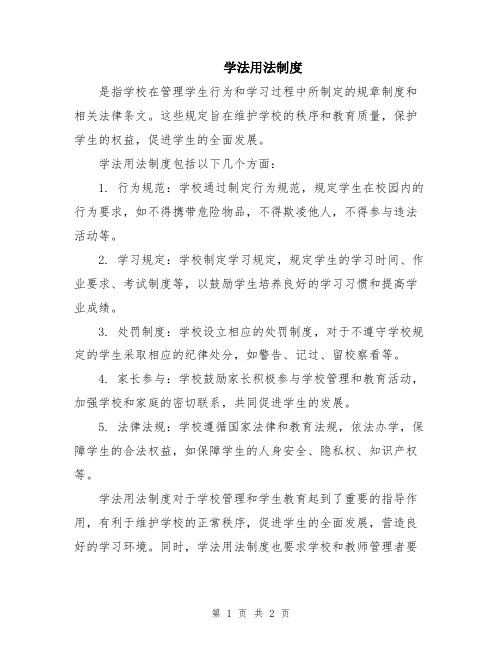 学法用法制度

是指学校在管理学生行为和学习过程中所制定的规章制度和相关法律条文。这些规定旨在维护学校的秩序和教育质量，保护学生的权益，促进学生的全面发展。

学法用法制度包括以下几个方面：

1. 行为规范：学校通过制定行为规范，规定学生在校园内的行为要求，如不得携带危险物品，不得欺凌他人，不得参与违法活动等。

2. 学习规定：学校制定学习规定，规定学生的学习时间、作业要求、考试制度等，以鼓励学生培养良好的学习习惯和提高学业成绩。

3. 处罚制度：学校设立相应的处罚制度，对于不遵守学校规定的学生采取相应的纪律处分，如警告、记过、留校察看等。

4. 家长参与：学校鼓励家长积极参与学校管理和教育活动，加强学校和家庭的密切联系，共同促进学生的发展。

5. 法律法规：学校遵循国家法律和教育法规，依法办学，保障学生的合法权益，如保障学生的人身安全、隐私权、知识产权等。

学法用法制度对于学校管理和学生教育起到了重要的指导作用，有利于维护学校的正常秩序，促进学生的全面发展，营造良好的学习环境。同时，学法用法制度也要求学校和教师管理者要

第 1 页 共 2 页